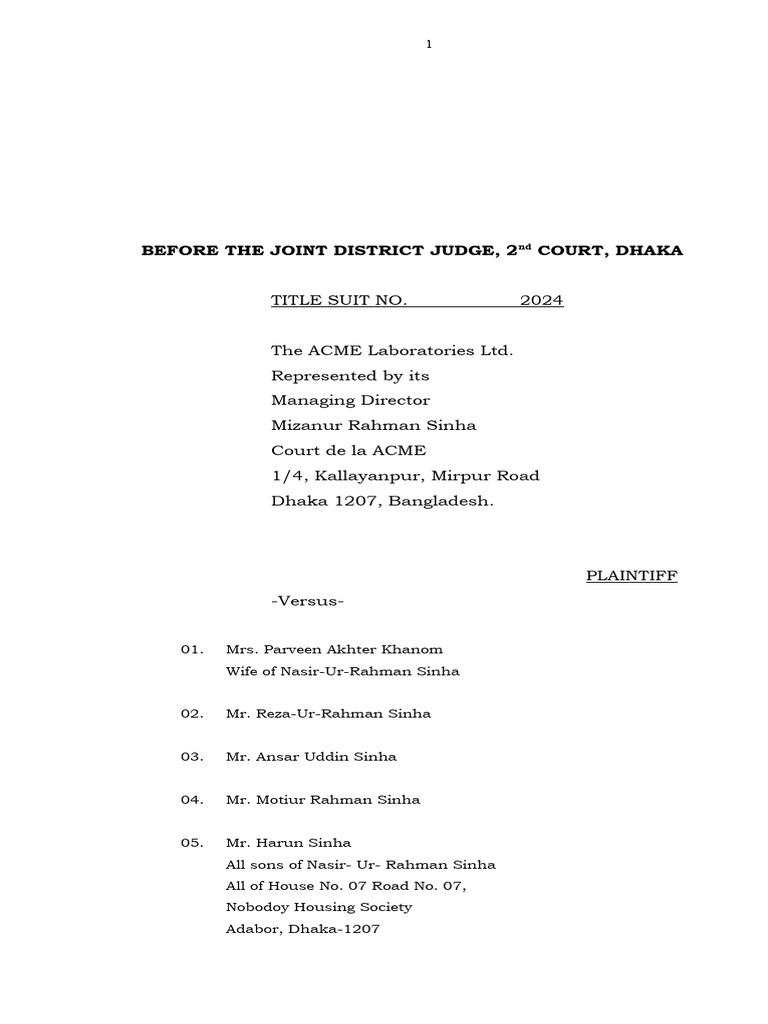 1

BEFORE THE JOINT DISTRICT JUDGE, 2$^{nd}$ COURT, DHAKA

TITLE SUIT NO. 2024

The ACME Laboratories Ltd.
Represented by its
Managing Director
Mizanur Rahman Sinha
Court de la ACME
1/4, Kallayanpur, Mirpur Road
Dhaka 1207, Bangladesh.

PLAINTIFF

-Versus-

01. Mrs. Parveen Akhter Khanom
Wife of Nasir-Ur-Rahman Sinha

02. Mr. Reza-Ur-Rahman Sinha

03. Mr. Ansar Uddin Sinha

04. Mr. Motiur Rahman Sinha

05. Mr. Harun Sinha
All sons of Nasir- Ur- Rahman Sinha
All of House No. 07 Road No. 07,
Nobodoy Housing Society
Adabor, Dhaka-1207